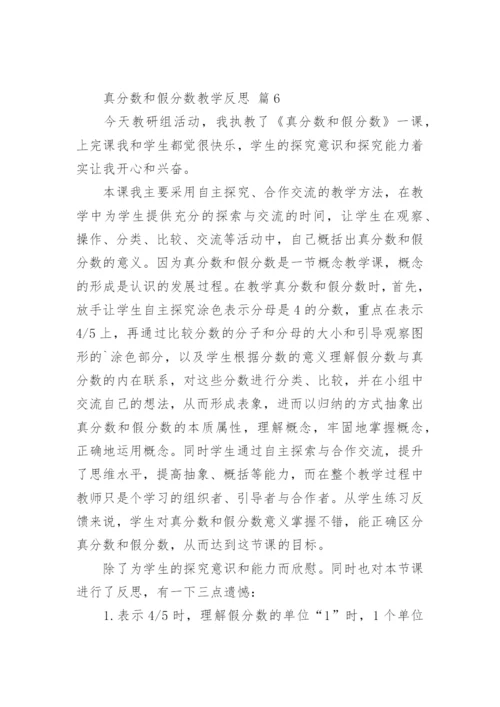 真分数和假分数教学反思 篇6

今天教研组活动，我执教了《真分数和假分数》一课，上完课我和学生都觉很快乐，学生的探究意识和探究能力着实让我开心和兴奋。

本课我主要采用自主探究、合作交流的教学方法，在教学中为学生提供充分的探索与交流的时间，让学生在观察、操作、分类、比较、交流等活动中，自己概括出真分数和假分数的意义。因为真分数和假分数是一节概念教学课，概念的形成是认识的发展过程。在教学真分数和假分数时，首先，放手让学生自主探究涂色表示分母是4的分数，重点在表示4/5上，再通过比较分数的分子和分母的大小和引导观察图形的`涂色部分，以及学生根据分数的意义理解假分数与真分数的内在联系，对这些分数进行分类、比较，并在小组中交流自己的想法，从而形成表象，进而以归纳的方式抽象出真分数和假分数的本质属性，理解概念，牢固地掌握概念，正确地运用概念。同时学生通过自主探索与合作交流，提升了思维水平，提高抽象、概括等能力，而在整个教学过程中教师只是个学习的组织者、引导者与合作者。从学生练习反馈来说，学生对真分数和假分数意义掌握不错，能正确区分真分数和假分数，从而达到这节课的目标。

除了为学生的探究意识和能力而欣慰。同时也对本节课进行了反思，有一下三点遗憾：

1.表示4/5时，理解假分数的单位“1”时，1个单位